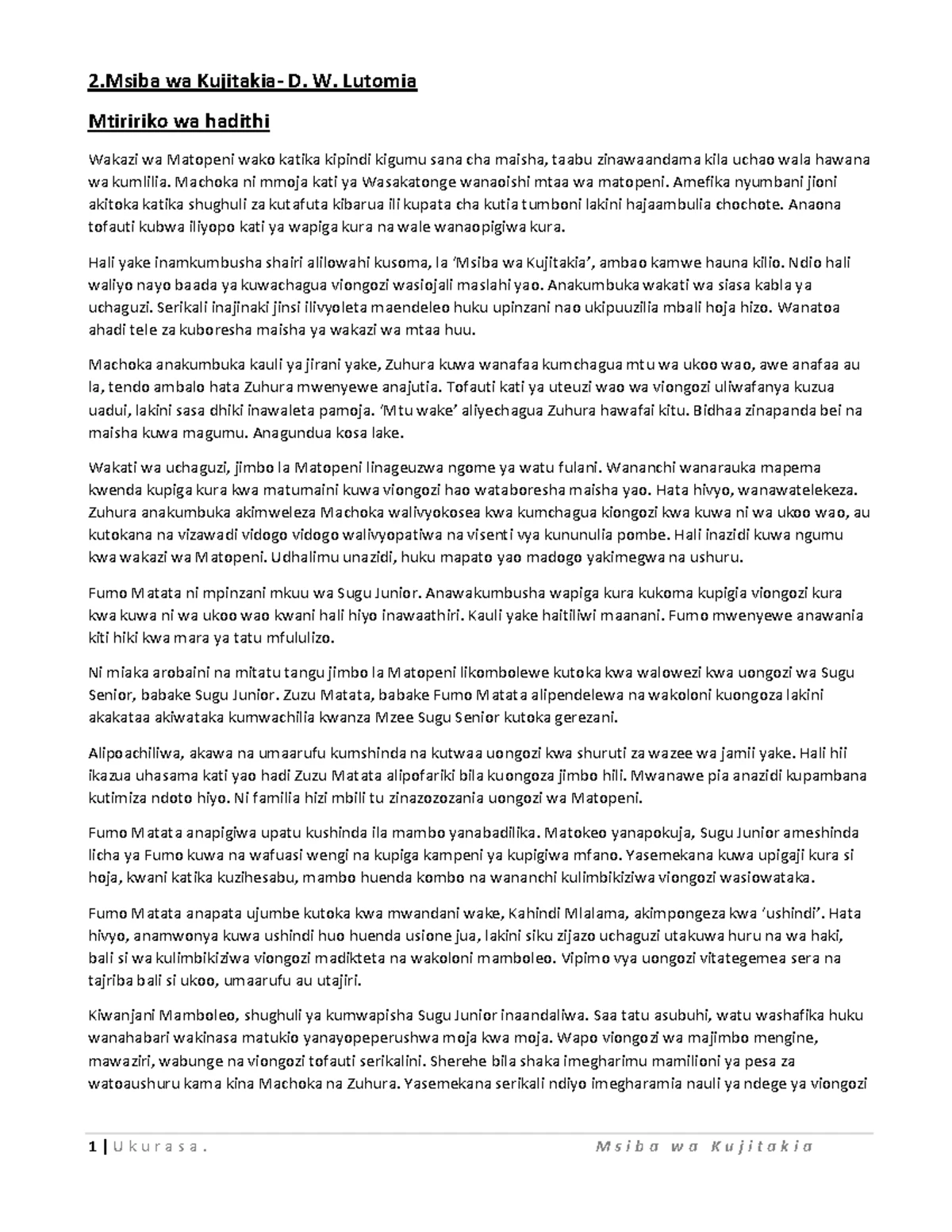 2.Msiba wa Kujitakia- D. W. Lutomia

Mtiririko wa hadithi

Wakazi wa Matopeni wako katika kipindi kigumu sana cha maisha, taabu zinawaandama kila uchao wala hawana wa kumlilia. Machoka ni mmoja kati ya Wasakatonge wanaoishi mtaa wa matopeni. Amefika nyumbani jioni akitoka katika shughuli za kutafuta kibarua ili kupata cha kutia tumboni lakini hajaambulia chochote. Anaona tofauti kubwa iliyopo kati ya wapiga kura na wale wanaopigiwa kura.

Hali yake inamkumbusha shairi alilowahi kusoma, la 'Msiba wa Kujitakia', ambao kamwe hauna kilio. Ndio hali waliyo nayo baada ya kuwachagua viongozi wasiojali maslahi yao. Anakumbuka wakati wa siasa kabla ya uchaguzi. Serikali inajinaki jinsi ilivyoleta maendeleo huku upinzani nao ukipuuzilia mbali hoja hizo. Wanatoa ahadi tele za kuboresha maisha ya wakazi wa mtaa huu.

Machoka anakumbuka kauli ya jirani yake, Zuhura kuwa wanafaa kumchagua mtu wa ukoo wao, awe anafaa au la, tendo ambalo hata Zuhura mwenyewe anajutia. Tofauti kati ya uteuzi wao wa viongozi uliwafanya kuzua uadui, lakini sasa dhiki inawaleta pamoja. 'Mtu wake' aliyechagua Zuhura hawafai kitu. Bidhaa zinapanda bei na maisha kuwa magumu. Anagundua kosa lake.

Wakati wa uchaguzi, jimbo la Matopeni linageuzwa ngome ya watu fulani. Wananchi wanarauka mapema kwenda kupiga kura kwa matumaini kuwa viongozi hao wataboresha maisha yao. Hata hivyo, wanawatelekeza. Zuhura anakumbuka akimweleza Machoka walivyokosea kwa kumchagua kiongozi kwa kuwa ni wa ukoo wao, au kutokana na vizawadi vidogo vidogo walivyopatiwa na visenti vya kununulia pombe. Hali inazidi kuwa ngumu kwa wakazi wa Matopeni. Udhalimu unazidi, huku mapato yao madogo yakimegwa na ushuru.

Fumo Matata ni mpinzani mkuu wa Sugu Junior. Anawakumbusha wapiga kura kukoma kupigia viongozi kura kwa kuwa ni wa ukoo wao kwani hali hiyo inawaathiri. Kauli yake haitiliwi maanani. Fumo mwenyewe anawania kiti hiki kwa mara ya tatu mfululizo.

Ni miaka arobaini na mitatu tangu jimbo la Matopeni likombolewe kutoka kwa walowezi kwa uongozi wa Sugu Senior, babake Sugu Junior. Zuzu Matata, babake Fumo Matata alipendelewa na wakoloni kuongoza lakini akakataa akiwataka kumwachilia kwanza Mzee Sugu Senior kutoka gerezani.

Alipoachiliwa, akawa na umaarufu kumshinda na kutwaa uongozi kwa shuruti za wazee wa jamii yake. Hali hii ikazua uhasama kati yao hadi Zuzu Matata alipofariki bila kuongoza jimbo hili. Mwanawe pia anazidi kupambana kutimiza ndoto hiyo. Ni familia hizi mbili tu zinazozozania uongozi wa Matopeni.

Fumo Matata anapigiwa upatu kushinda ila mambo yanabadilika. Matokeo yanapokuja, Sugu Junior ameshinda licha ya Fumo kuwa na wafuasi wengi na kupiga kampeni ya kupigiwa mfano. Yasemekana kuwa upigaji kura si hoja, kwani katika kuzihesabu, mambo huenda kombo na wananchi kulimbikiziwa viongozi wasiowataka.

Fumo Matata anapata ujumbe kutoka kwa mwandani wake, Kahindi Mlalama, akimpongeza kwa 'ushindi'. Hata hivyo, anamwonya kuwa ushindi huo huenda usione jua, lakini siku zijazo uchaguzi utakuwa huru na wa haki, bali si wa kulimbikiziwa viongozi madikteta na wakoloni mamboleo. Vipimo vya uongozi vitategemea sera na tajriba bali si ukoo, umaarufu au utajiri.

Kiwanjani Mamboleo, shughuli ya kumwapisha Sugu Junior inaandaliwa. Saa tatu asubuhi, watu washafika huku wanahabari wakinasa matukio yanayopeperushwa moja kwa moja. Wapo viongozi wa majimbo mengine, mawaziri, wabunge na viongozi tofauti serikalini. Sherehe bila shaka imegharimu mamilioni ya pesa za watoaushuru kama kina Machoka na Zuhura. Yasemekana serikali ndiyo imegharamia nauli ya ndege ya viongozi

1 | Ukurasa.     Msiba wa Kujitakia